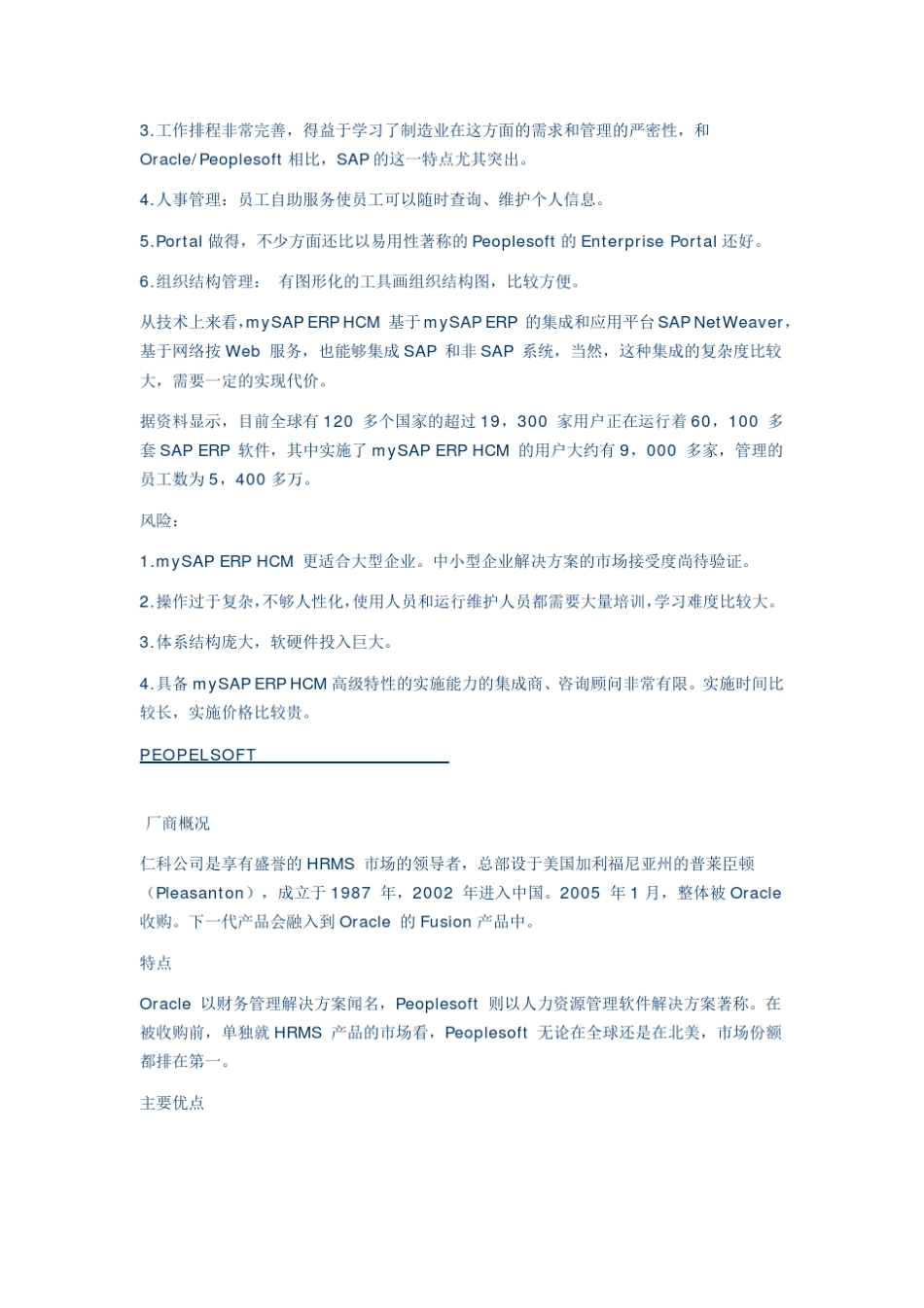 3.工作排程非常完善，得益于学习了制造业在这方面的需求和管理的严密性，和 Oracle/Peoplesoft 相比，SAP 的这一特点尤其突出。

4.人事管理：员工自助服务使员工可以随时查询、维护个人信息。

5.Portal 做得，不少方面还比以易用性著称的 Peoplesoft 的 Enterprise Portal 还好。

6.组织结构管理： 有图形化的工具画组织结构图，比较方便。

从技术上来看，mySAP ERP HCM 基于 mySAP ERP 的集成和应用平台 SAP NetWeaver，基于网络按 Web 服务，也能够集成 SAP 和非 SAP 系统，当然，这种集成的复杂度比较大，需要一定的实现代价。

据资料显示，目前全球有 120 多个国家的超过 19，300 家用户正在运行着 60，100 多套 SAP ERP 软件，其中实施了 mySAP ERP HCM 的用户大约有 9，000 多家，管理的员工数为 5，400 多万。

风险：

1.mySAP ERP HCM 更适合大型企业。中小型企业解决方案的市场接受度尚待验证。

2.操作过于复杂，不够人性化，使用人员和运行维护人员都需要大量培训，学习难度比较大。

3.体系结构庞大，软硬件投入巨大。

4.具备 mySAP ERP HCM 高级特性的实施能力的集成商、咨询顾问非常有限。实施时间比较长，实施价格比较贵。

PEOPELSOFT

厂商概况

仁科公司是享有盛誉的 HRMS 市场的领导者，总部设于美国加利福尼亚州的普莱臣顿（Pleasanton），成立于 1987 年，2002 年进入中国。2005 年 1 月，整体被 Oracle 收购。下一代产品会融入到 Oracle 的 Fusion 产品中。

特点

Oracle 以财务管理解决方案闻名，Peoplesoft 则以人力资源管理软件解决方案著称。在被收购前，单独就 HRMS 产品的市场看，Peoplesoft 无论在全球还是在北美，市场份额都排在第一。

主要优点